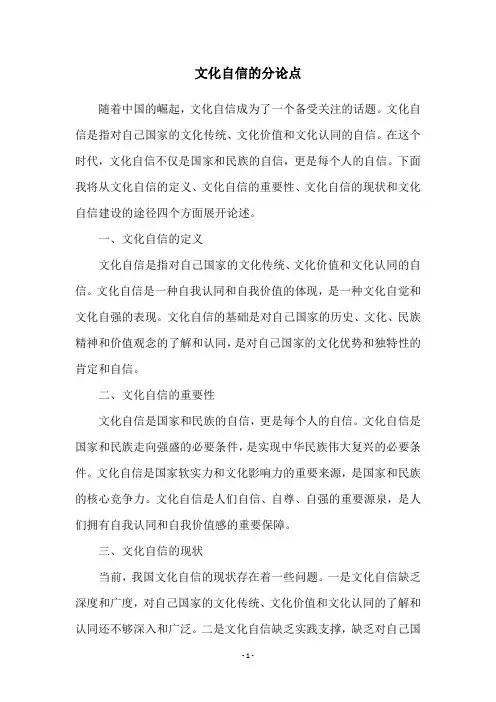 文化自信的分论点

随着中国的崛起，文化自信成为了一个备受关注的话题。文化自信是指对自己国家的文化传统、文化价值和文化认同的自信。在这个时代，文化自信不仅是国家和民族的自信，更是每个人的自信。下面我将从文化自信的定义、文化自信的重要性、文化自信的现状和文化自信建设的途径四个方面展开论述。

一、文化自信的定义

文化自信是指对自己国家的文化传统、文化价值和文化认同的自信。文化自信是一种自我认同和自我价值的体现，是一种文化自觉和文化自强的表现。文化自信的基础是对自己国家的历史、文化、民族精神和价值观念的了解和认同，是对自己国家的文化优势和独特性的肯定和自信。

二、文化自信的重要性

文化自信是国家和民族的自信，更是每个人的自信。文化自信是国家和民族走向强盛的必要条件，是实现中华民族伟大复兴的必要条件。文化自信是国家软实力和文化影响力的重要来源，是国家和民族的核心竞争力。文化自信是人们自信、自尊、自强的重要源泉，是人们拥有自我认同和自我价值感的重要保障。

三、文化自信的现状

当前，我国文化自信的现状存在着一些问题。一是文化自信缺乏深度和广度，对自己国家的文化传统、文化价值和文化认同的了解和认同还不够深入和广泛。二是文化自信缺乏实践支撑，缺乏对自己国

- 1 -